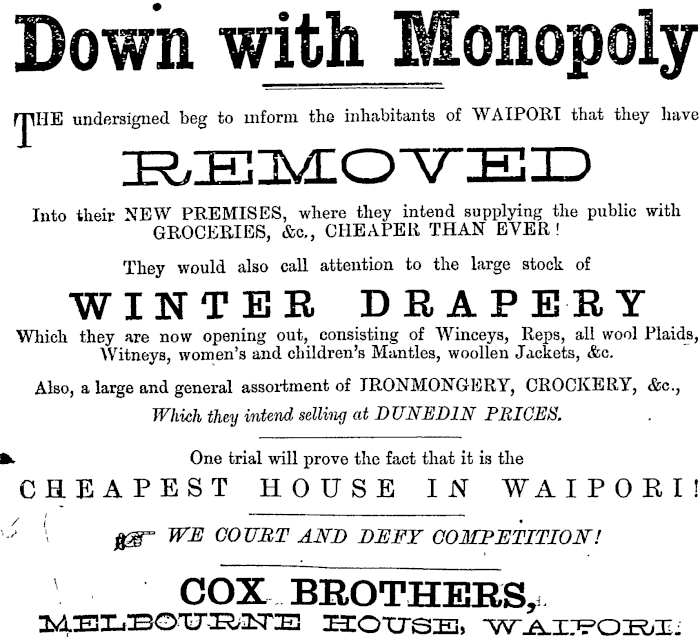 Down with Monopoly

THE undersigned beg to inform the inhabitants of WAIPORI that they have

REMOVED

Into their NEW PREMISES, where they intend supplying the public with GROCERIES, &c., CHEAPER THAN EVER!

They would also call attention to the large stock of

WINTER DRAPERY

Which they are now opening out, consisting of Winceys, Reps, all wool Plaids, Witneys, women's and children's Mantles, woollen Jackets, &c.

Also, a large and general assortment of IRONMONGERY, CROCKERY, &c., Which they intend selling at DUNEDIN PRICES.

One trial will prove the fact that it is the

CHEAPEST HOUSE IN WAIPORI!

WE COURT AND DEFY COMPETITION!

COX BROTHERS,
MELBOURNE HOUSE, WAIPORI.